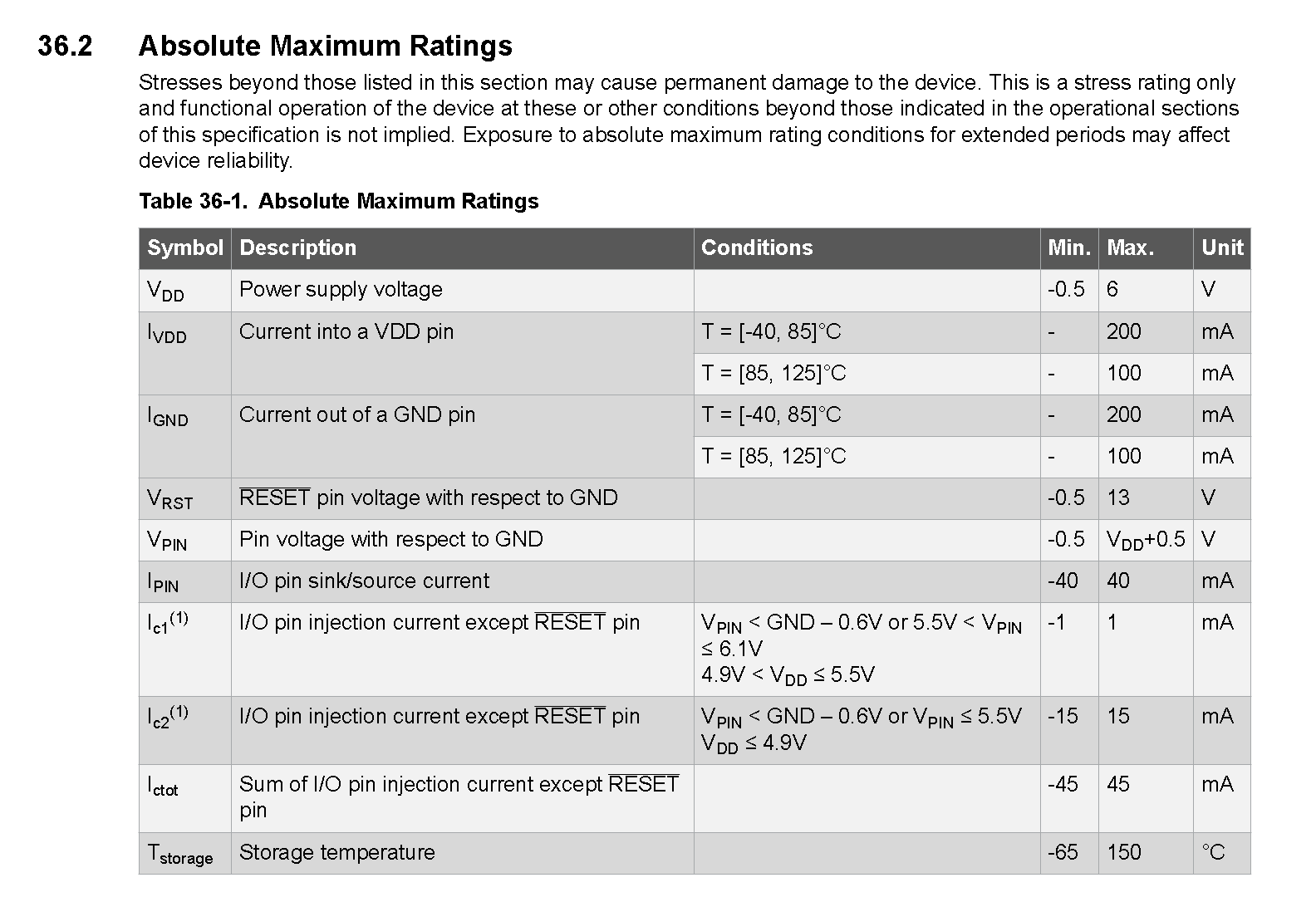 36.2 Absolute Maximum Ratings

Stresses beyond those listed in this section may cause permanent damage to the device. This is a stress rating only and functional operation of the device at these or other conditions beyond those indicated in the operational sections of this specification is not implied. Exposure to absolute maximum rating conditions for extended periods may affect device reliability.

Table 36-1. Absolute Maximum Ratings

| Symbol | Description | Conditions | Min. | Max. | Unit |
|---|---|---|---|---|---|
| $V_{DD}$ | Power supply voltage | | -0.5 | 6 | V |
| $I_{VDD}$ | Current into a VDD pin | T = [-40, 85]°C | - | 200 | mA |
| | | T = [85, 125]°C | - | 100 | mA |
| $I_{GND}$ | Current out of a GND pin | T = [-40, 85]°C | - | 200 | mA |
| | | T = [85, 125]°C | - | 100 | mA |
| $V_{RST}$ | $\overline{RESET}$ pin voltage with respect to GND | | -0.5 | 13 | V |
| $V_{PIN}$ | Pin voltage with respect to GND | | -0.5 | $V_{DD}$+0.5 | V |
| $I_{PIN}$ | I/O pin sink/source current | | -40 | 40 | mA |
| $I_{c1}^{(1)}$ | I/O pin injection current except $\overline{RESET}$ pin | $V_{PIN}$ < GND – 0.6V or 5.5V < $V_{PIN}$ ≤ 6.1V 4.9V < $V_{DD}$ ≤ 5.5V | -1 | 1 | mA |
| $I_{c2}^{(1)}$ | I/O pin injection current except $\overline{RESET}$ pin | $V_{PIN}$ < GND – 0.6V or $V_{PIN}$ ≤ 5.5V $V_{DD}$ ≤ 4.9V | -15 | 15 | mA |
| $I_{ctot}$ | Sum of I/O pin injection current except $\overline{RESET}$ pin | | -45 | 45 | mA |
| $T_{storage}$ | Storage temperature | | -65 | 150 | °C |